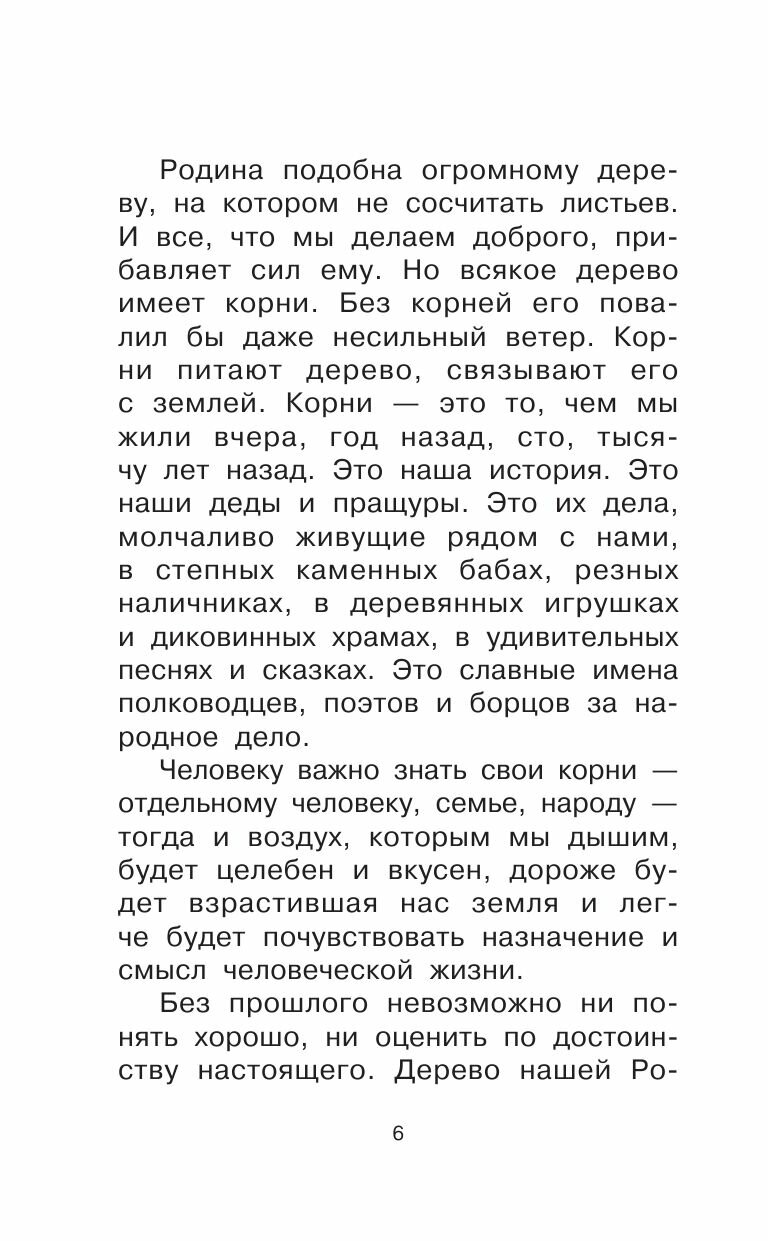 Родина подобна огромному дереву, на котором не сосчитать листьев. И все, что мы делаем доброго, прибавляет сил ему. Но всякое дерево имеет корни. Без корней его повалил бы даже несильный ветер. Корни питают дерево, связывают его с землей. Корни — это то, чем мы жили вчера, год назад, сто, тысячу лет назад. Это наша история. Это наши деды и пращуры. Это их дела, молчаливо живущие рядом с нами, в степных каменных бабах, резных наличниках, в деревянных игрушках и диковинных храмах, в удивительных песнях и сказках. Это славные имена полководцев, поэтов и борцов за народное дело.

Человеку важно знать свои корни — отдельному человеку, семье, народу — тогда и воздух, которым мы дышим, будет целебен и вкусен, дороже будет взрастившая нас земля и легче будет почувствовать назначение и смысл человеческой жизни.

Без прошлого невозможно ни понять хорошо, ни оценить по достоинству настоящего. Дерево нашей Ро-

6